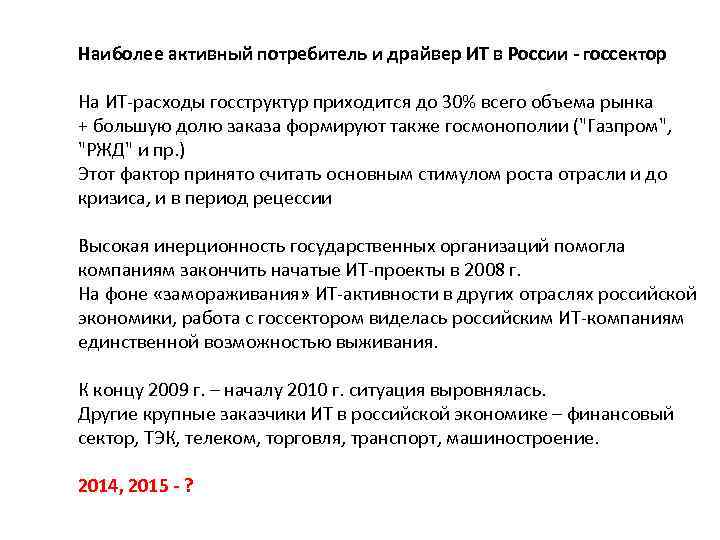 Наиболее активный потребитель и драйвер ИТ в России - госсектор

На ИТ-расходы госструктур приходится до 30% всего объема рынка
+ большую долю заказа формируют также госмонополии ("Газпром", "РЖД" и пр.)
Этот фактор принято считать основным стимулом роста отрасли и до кризиса, и в период рецессии

Высокая инерционность государственных организаций помогла компаниям закончить начатые ИТ-проекты в 2008 г.
На фоне «замораживания» ИТ-активности в других отраслях российской экономики, работа с госсектором виделась российским ИТ-компаниям единственной возможностью выживания.

К концу 2009 г. – началу 2010 г. ситуация выровнялась.
Другие крупные заказчики ИТ в российской экономике – финансовый сектор, ТЭК, телеком, торговля, транспорт, машиностроение.

2014, 2015 - ?